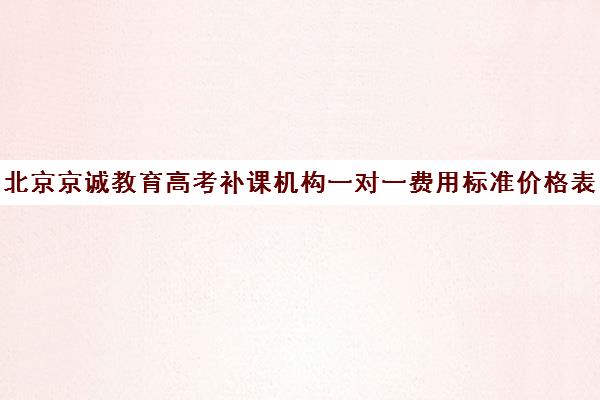 北京京诚教育高考补课机构一对一费用标准价格表